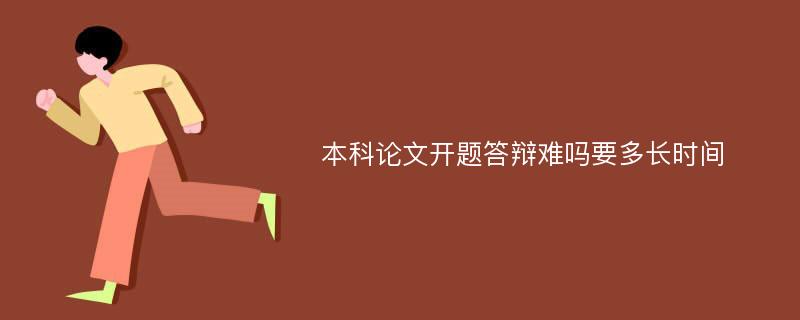 本科论文开题答辩难吗要多长时间